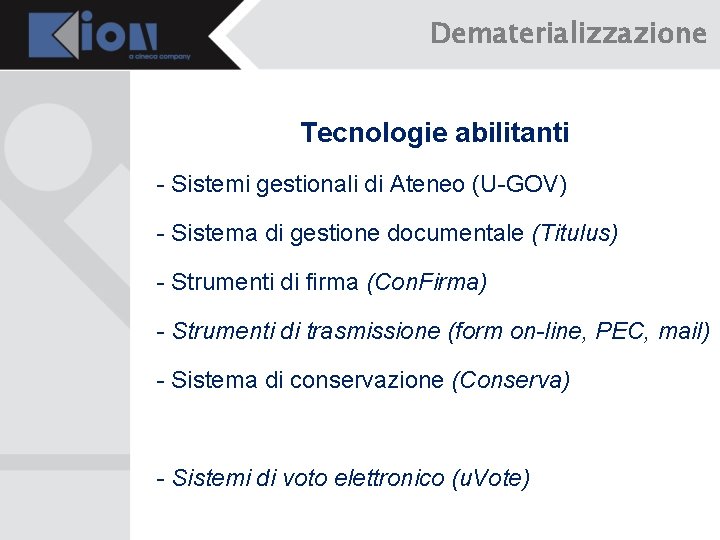 Kion
a cineca company

Dematerializzazione

Tecnologie abilitanti

- Sistemi gestionali di Ateneo (U-GOV)

- Sistema di gestione documentale (Titulus)

- Strumenti di firma (ConFirma)

- Strumenti di trasmissione (form on-line, PEC, mail)

- Sistema di conservazione (Conserva)

- Sistemi di voto elettronico (uVote)